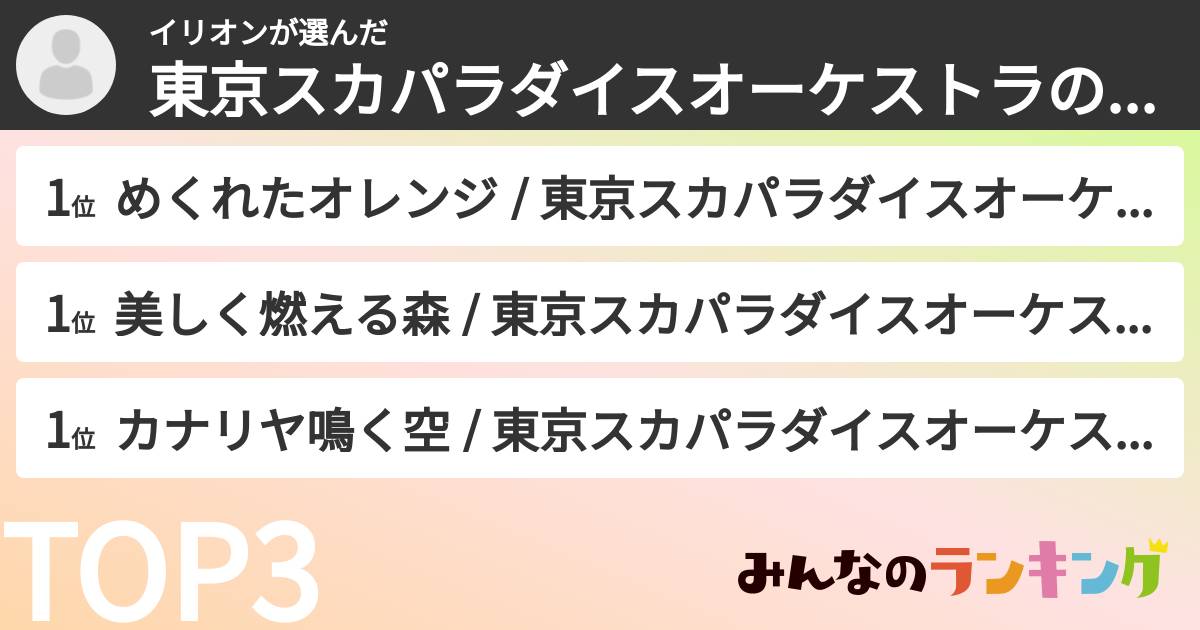 イリオンが選んだ
東京スカパラダイスオーケストラの…

1位 めくれたオレンジ / 東京スカパラダイスオーケ…

1位 美しく燃える森 / 東京スカパラダイスオーケス…

1位 カナリヤ鳴く空 / 東京スカパラダイスオーケス…

TOP3

みんなのランキング